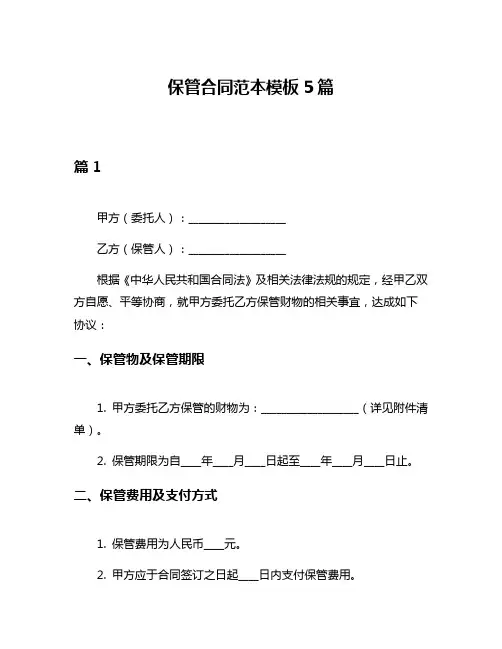 保管合同范本模板 5 篇

篇 1

甲方（委托人）：________________

乙方（保管人）：________________

根据《中华人民共和国合同法》及相关法律法规的规定，经甲乙双方自愿、平等协商，就甲方委托乙方保管财物的相关事宜，达成如下协议：

一、保管物及保管期限

1. 甲方委托乙方保管的财物为：________________（详见附件清单）。

2. 保管期限为自____年____月____日起至____年____月____日止。

二、保管费用及支付方式

1. 保管费用为人民币____元。

2. 甲方应于合同签订之日起____日内支付保管费用。